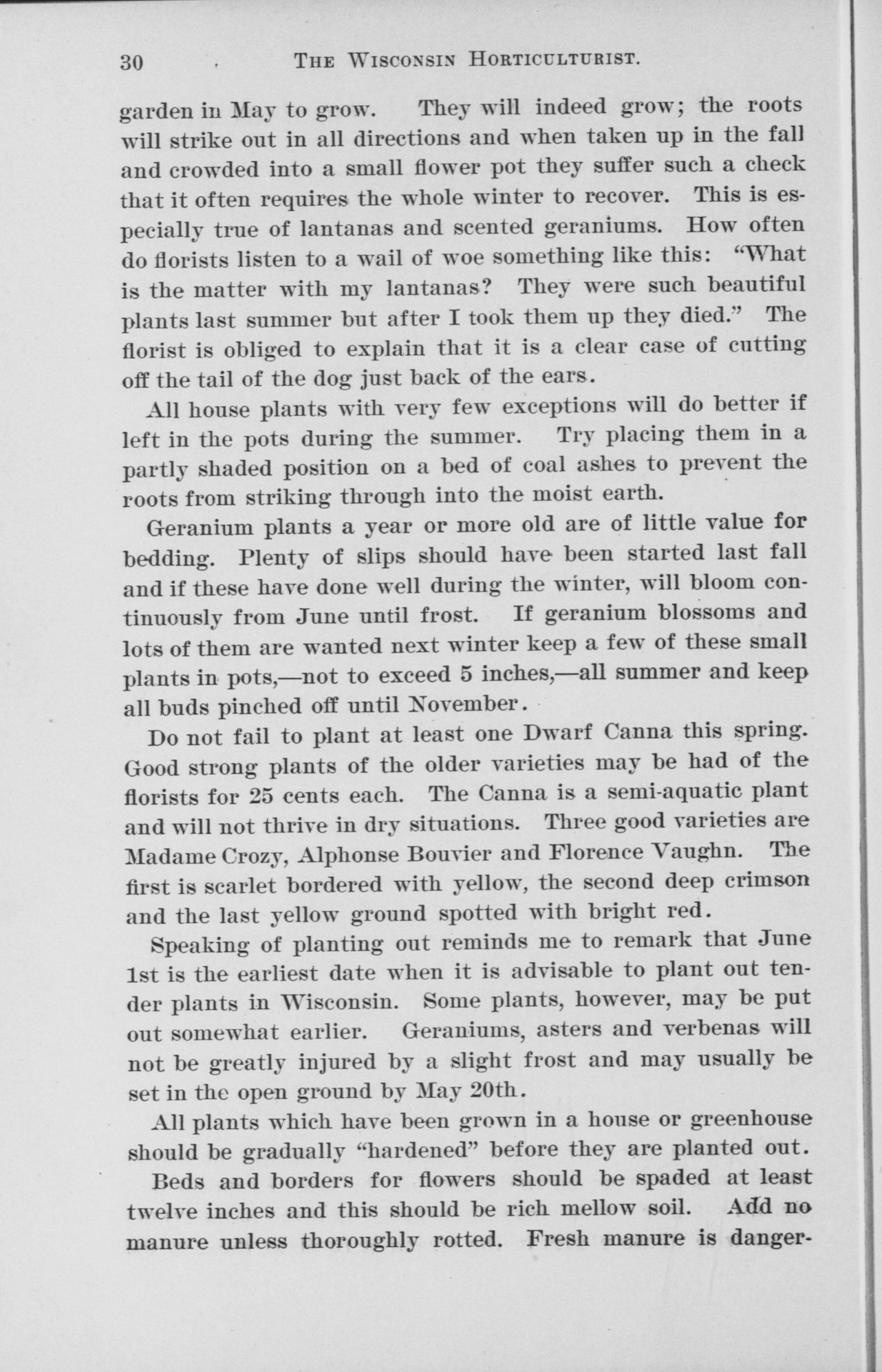 30 THE WISCONSIN HORTICULTURIST.

garden in May to grow. They will indeed grow; the roots will strike out in all directions and when taken up in the fall and crowded into a small flower pot they suffer such a check that it often requires the whole winter to recover. This is especially true of lantanas and scented geraniums. How often do florists listen to a wail of woe something like this: "What is the matter with my lantanas? They were such beautiful plants last summer but after I took them up they died." The florist is obliged to explain that it is a clear case of cutting off the tail of the dog just back of the ears.

All house plants with very few exceptions will do better if left in the pots during the summer. Try placing them in a partly shaded position on a bed of coal ashes to prevent the roots from striking through into the moist earth.

Geranium plants a year or more old are of little value for bedding. Plenty of slips should have been started last fall and if these have done well during the winter, will bloom continuously from June until frost. If geranium blossoms and lots of them are wanted next winter keep a few of these small plants in pots,—not to exceed 5 inches,—all summer and keep all buds pinched off until November.

Do not fail to plant at least one Dwarf Canna this spring. Good strong plants of the older varieties may be had of the florists for 25 cents each. The Canna is a semi-aquatic plant and will not thrive in dry situations. Three good varieties are Madame Crozy, Alphonse Bouvier and Florence Vaughn. The first is scarlet bordered with yellow, the second deep crimson and the last yellow ground spotted with bright red.

Speaking of planting out reminds me to remark that June 1st is the earliest date when it is advisable to plant out tender plants in Wisconsin. Some plants, however, may be put out somewhat earlier. Geraniums, asters and verbenas will not be greatly injured by a slight frost and may usually be set in the open ground by May 20th.

All plants which have been grown in a house or greenhouse should be gradually "hardened" before they are planted out.

Beds and borders for flowers should be spaded at least twelve inches and this should be rich mellow soil. Add no manure unless thoroughly rotted. Fresh manure is danger-